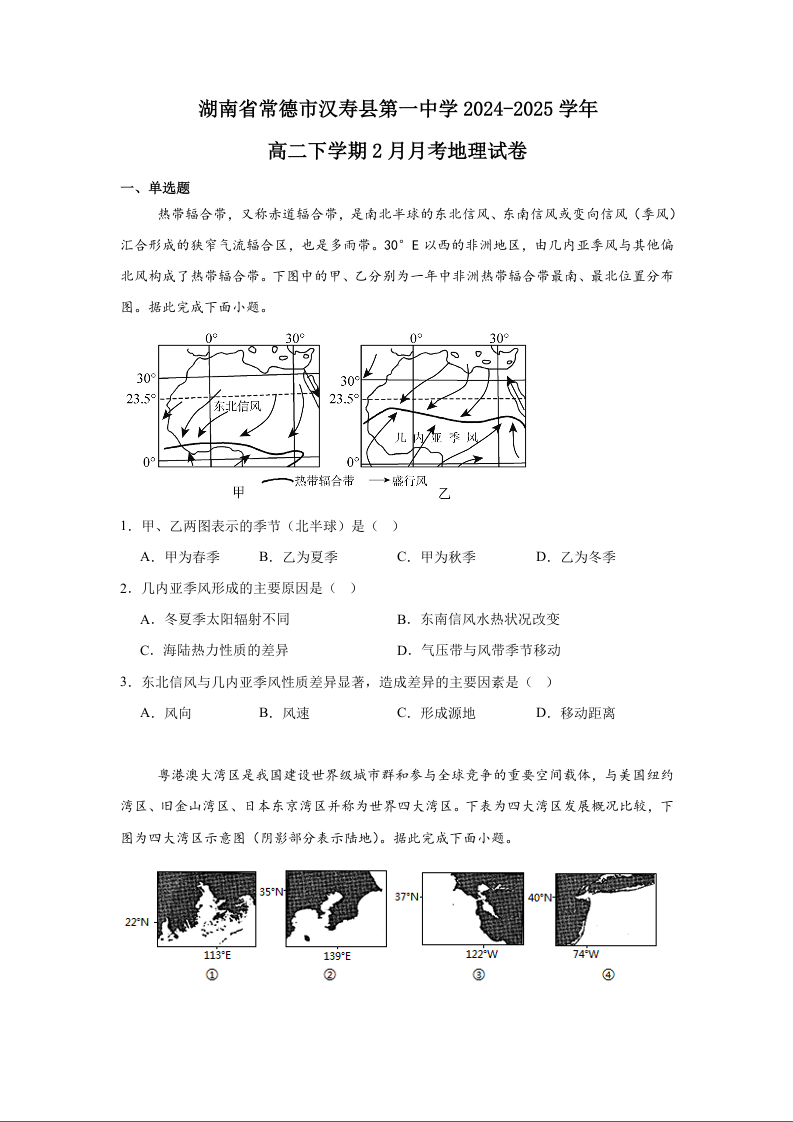 湖南省常德市汉寿县第一中学 2024-2025 学年
高二下学期 2 月月考地理试卷

一、单选题

热带辐合带，又称赤道辐合带，是南北半球的东北信风、东南信风或变向信风（季风）汇合形成的狭窄气流辐合区，也是多雨带。30° E 以西的非洲地区，由几内亚季风与其他偏北风构成了热带辐合带。下图中的甲、乙分别为一年中非洲热带辐合带最南、最北位置分布图。据此完成下面小题。

0° 30° 30° 23.5° 东北信风 0° 0° 30° 30° 23.5° 几内亚季风 0°
甲 热带辐合带 盛行风 乙

1．甲、乙两图表示的季节（北半球）是（ ）
A．甲为春季 B．乙为夏季 C．甲为秋季 D．乙为冬季

2．几内亚季风形成的主要原因是（ ）
A．冬夏季太阳辐射不同 B．东南信风水热状况改变
C．海陆热力性质的差异 D．气压带与风带季节移动

3．东北信风与几内亚季风性质差异显著，造成差异的主要因素是（ ）
A．风向 B．风速 C．形成源地 D．移动距离

粤港澳大湾区是我国建设世界级城市群和参与全球竞争的重要空间载体，与美国纽约湾区、旧金山湾区、日本东京湾区并称为世界四大湾区。下表为四大湾区发展概况比较，下图为四大湾区示意图（阴影部分表示陆地）。据此完成下面小题。

22°N 113°E ① 35°N 139°E ② 37°N 122°W ③ 40°N 74°W ④